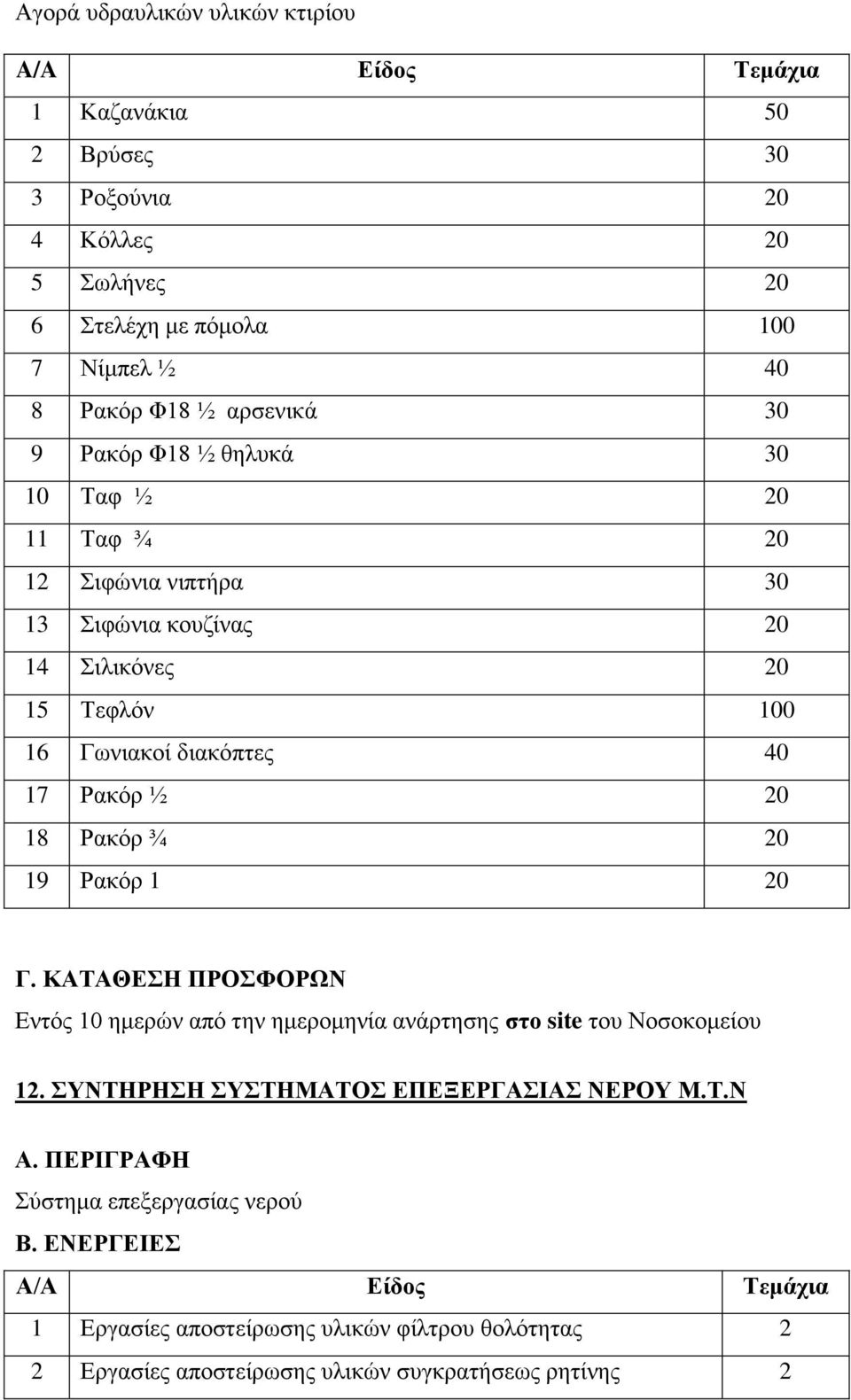 Αγορά υδραυλικών υλικών κτιρίου

| Α/Α | Είδος | Τεμάχια |
|---|---|---|
| 1 | Καζανάκια | 50 |
| 2 | Βρύσες | 30 |
| 3 | Ροξούνια | 20 |
| 4 | Κόλλες | 20 |
| 5 | Σωλήνες | 20 |
| 6 | Στελέχη με πόμολα | 100 |
| 7 | Νίμπελ ½ | 40 |
| 8 | Ρακόρ Φ18 ½ αρσενικά | 30 |
| 9 | Ρακόρ Φ18 ½ θηλυκά | 30 |
| 10 | Ταφ ½ | 20 |
| 11 | Ταφ ¾ | 20 |
| 12 | Σιφώνια νιπτήρα | 30 |
| 13 | Σιφώνια κουζίνας | 20 |
| 14 | Σιλικόνες | 20 |
| 15 | Τεφλόν | 100 |
| 16 | Γωνιακοί διακόπτες | 40 |
| 17 | Ρακόρ ½ | 20 |
| 18 | Ρακόρ ¾ | 20 |
| 19 | Ρακόρ 1 | 20 |

Γ. ΚΑΤΑΘΕΣΗ ΠΡΟΣΦΟΡΩΝ
Εντός 10 ημερών από την ημερομηνία ανάρτησης στο site του Νοσοκομείου

12. ΣΥΝΤΗΡΗΣΗ ΣΥΣΤΗΜΑΤΟΣ ΕΠΕΞΕΡΓΑΣΙΑΣ ΝΕΡΟΥ Μ.Τ.Ν

Α. ΠΕΡΙΓΡΑΦΗ
Σύστημα επεξεργασίας νερού

Β. ΕΝΕΡΓΕΙΕΣ

| Α/Α | Είδος | Τεμάχια |
|---|---|---|
| 1 | Εργασίες αποστείρωσης υλικών φίλτρου θολότητας | 2 |
| 2 | Εργασίες αποστείρωσης υλικών συγκρατήσεως ρητίνης | 2 |